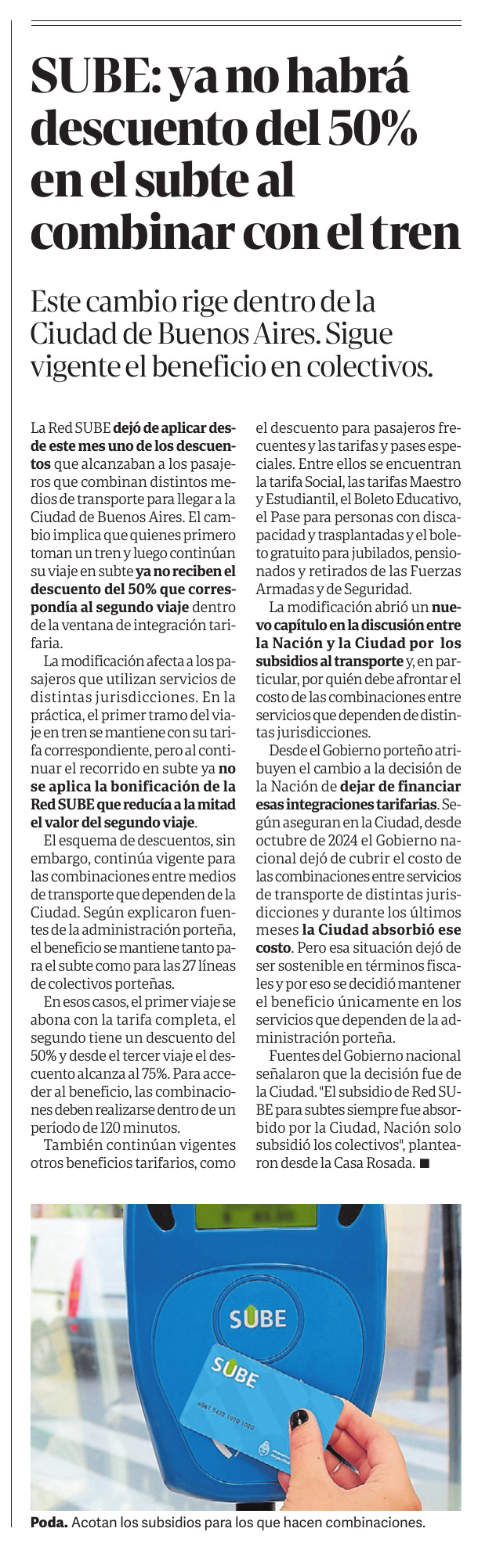 SUBE: ya no habrá descuento del 50% en el subte al combinar con el tren

Este cambio rige dentro de la Ciudad de Buenos Aires. Sigue vigente el beneficio en colectivos.

La Red SUBE dejó de aplicar desde este mes uno de los descuentos que alcanzaban a los pasajeros que combinan distintos medios de transporte para llegar a la Ciudad de Buenos Aires. El cambio implica que quienes primero toman un tren y luego continúan su viaje en subte ya no reciben el descuento del 50% que correspondía al segundo viaje dentro de la ventana de integración tarifaria.

La modificación afecta a los pasajeros que utilizan servicios de distintas jurisdicciones. En la práctica, el primer tramo del viaje en tren se mantiene con su tarifa correspondiente, pero al continuar el recorrido en subte ya no se aplica la bonificación de la Red SUBE que reducía a la mitad el valor del segundo viaje.

El esquema de descuentos, sin embargo, continúa vigente para las combinaciones entre medios de transporte que dependen de la Ciudad. Según explicaron fuentes de la administración porteña, el beneficio se mantiene tanto para el subte como para las 27 líneas de colectivos porteñas.

En esos casos, el primer viaje se abona con la tarifa completa, el segundo tiene un descuento del 50% y desde el tercer viaje el descuento alcanza al 75%. Para acceder al beneficio, las combinaciones deben realizarse dentro de un período de 120 minutos.

También continúan vigentes otros beneficios tarifarios, como el descuento para pasajeros frecuentes y las tarifas y pases especiales. Entre ellos se encuentran la tarifa Social, las tarifas Maestro y Estudiantil, el Boleto Educativo, el Pase para personas con discapacidad y trasplantadas y el boleto gratuito para jubilados, pensionados y retirados de las Fuerzas Armadas y de Seguridad.

La modificación abrió un nuevo capítulo en la discusión entre la Nación y la Ciudad por los subsidios al transporte y, en particular, por quién debe afrontar el costo de las combinaciones entre servicios que dependen de distintas jurisdicciones.

Desde el Gobierno porteño atribuyen el cambio a la decisión de la Nación de dejar de financiar esas integraciones tarifarias. Según aseguran en la Ciudad, desde octubre de 2024 el Gobierno nacional dejó de cubrir el costo de las combinaciones entre servicios de transporte de distintas jurisdicciones y durante los últimos meses la Ciudad absorbió ese costo. Pero esa situación dejó de ser sostenible en términos fiscales y por eso se decidió mantener el beneficio únicamente en los servicios que dependen de la administración porteña.

Fuentes del Gobierno nacional señalaron que la decisión fue de la Ciudad. "El subsidio de Red SUBE para subtes siempre fue absorbido por la Ciudad, Nación solo subsidió los colectivos", plantearon desde la Casa Rosada. ■

SUBE
SUBE
6061 5432 1010 1020

Poda. Acotan los subsidios para los que hacen combinaciones.